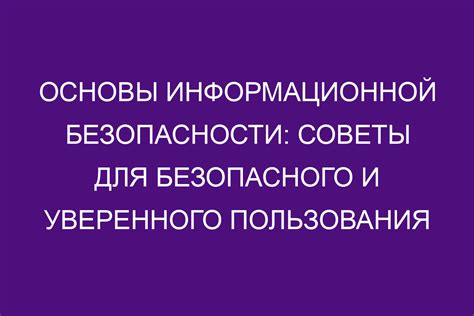 ОСНОВЫ ИНФОРМАЦИОННОЙ БЕЗОПАСНОСТИ: СОВЕТЫ ДЛЯ БЕЗОПАСНОГО И УВЕРЕННОГО ПОЛЬЗОВАНИЯ